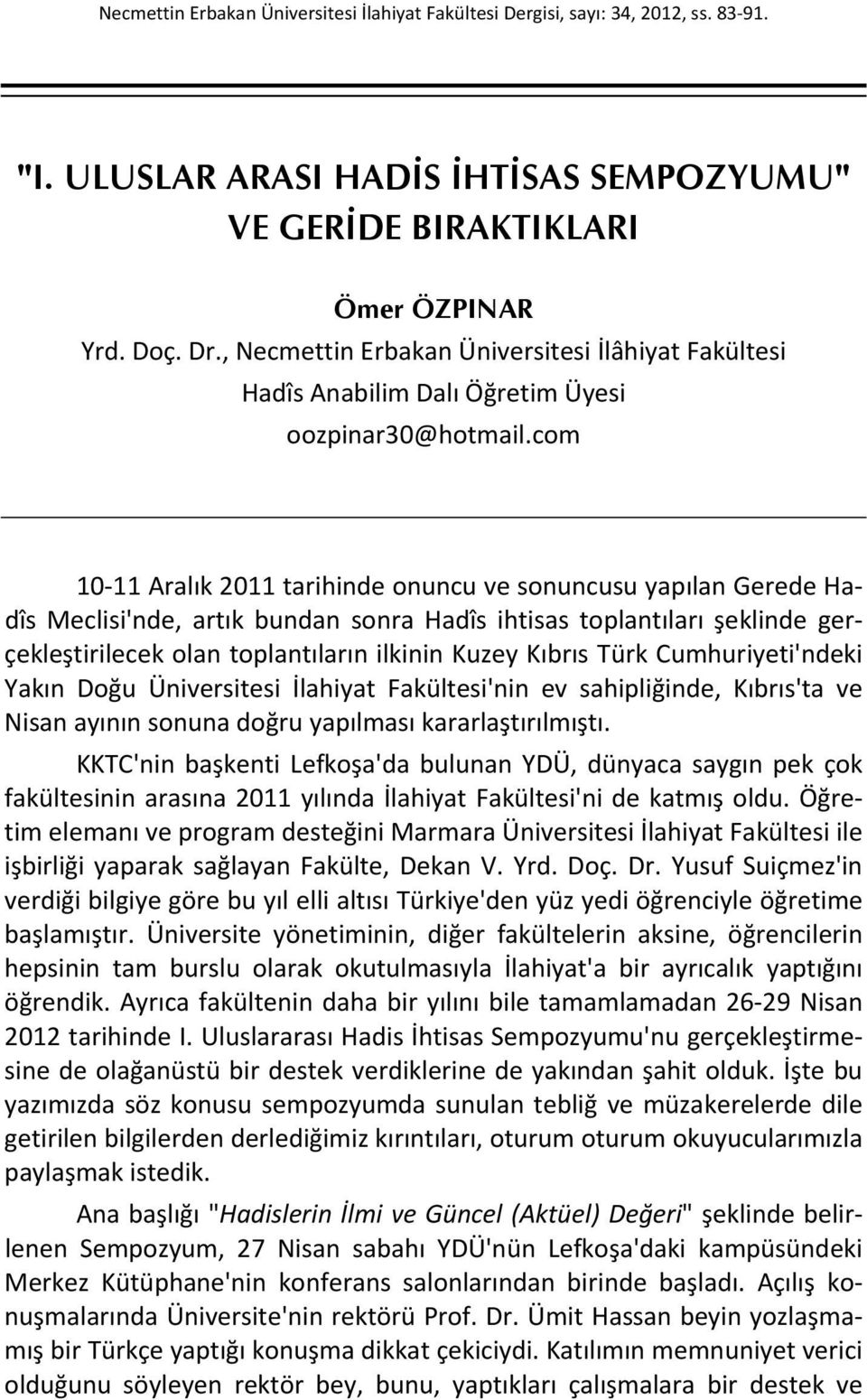 Necmettin Erbakan Üniversitesi İlahiyat Fakültesi Dergisi, sayı: 34, 2012, ss. 83-91.

"I. ULUSLAR ARASI HADİS İHTİSAS SEMPOZYUMU" VE GERİDE BIRAKTIKLARI

Ömer ÖZPINAR
Yrd. Doç. Dr., Necmettin Erbakan Üniversitesi İlâhiyat Fakültesi
Hadîs Anabilim Dalı Öğretim Üyesi
oozpinar30@hotmail.com

10-11 Aralık 2011 tarihinde onuncu ve sonuncusu yapılan Gerede Hadîs Meclisi'nde, artık bundan sonra Hadîs ihtisas toplantıları şeklinde gerçekleştirilecek olan toplantıların ilkinin Kuzey Kıbrıs Türk Cumhuriyeti'ndeki Yakın Doğu Üniversitesi İlahiyat Fakültesi'nin ev sahipliğinde, Kıbrıs'ta ve Nisan ayının sonuna doğru yapılması kararlaştırılmıştı.

KKTC'nin başkenti Lefkoşa'da bulunan YDÜ, dünyaca saygın pek çok fakültesinin arasına 2011 yılında İlahiyat Fakültesi'ni de katmış oldu. Öğretim elemanı ve program desteğini Marmara Üniversitesi İlahiyat Fakültesi ile işbirliği yaparak sağlayan Fakülte, Dekan V. Yrd. Doç. Dr. Yusuf Suiçmez'in verdiği bilgiye göre bu yıl elli altısı Türkiye'den yüz yedi öğrenciyle öğretime başlamıştır. Üniversite yönetiminin, diğer fakültelerin aksine, öğrencilerin hepsinin tam burslu olarak okutulmasıyla İlahiyat'a bir ayrıcalık yaptığını öğrendik. Ayrıca fakültenin daha bir yılını bile tamamlamadan 26-29 Nisan 2012 tarihinde I. Uluslararası Hadis İhtisas Sempozyumu'nu gerçekleştirmesine de olağanüstü bir destek verdiklerine de yakından şahit olduk. İşte bu yazımızda söz konusu sempozyumda sunulan tebliğ ve müzakerelerde dile getirilen bilgilerden derlediğimiz kırıntıları, oturum oturum okuyucularımızla paylaşmak istedik.

Ana başlığı "Hadislerin İlmi ve Güncel (Aktüel) Değeri" şeklinde belirlenen Sempozyum, 27 Nisan sabahı YDÜ'nün Lefkoşa'daki kampüsündeki Merkez Kütüphane'nin konferans salonlarından birinde başladı. Açılış konuşmalarında Üniversite'nin rektörü Prof. Dr. Ümit Hassan beyin yozlaşmamış bir Türkçe yaptığı konuşma dikkat çekiciydi. Katılımın memnuniyet verici olduğunu söyleyen rektör bey, bunu, yaptıkları çalışmalara bir destek ve